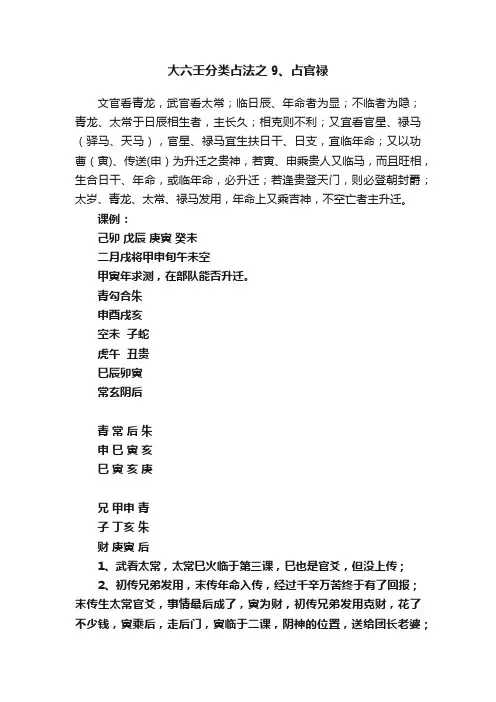 大六壬分类占法之 9、占官禄

文官看青龙，武官看太常；临日辰、年命者为显；不临者为隐；青龙、太常于日辰相生者，主长久；相克则不利；又宜看官星、禄马（驿马、天马），官星、禄马宜生扶日干、日支，宜临年命；又以功曹（寅)、传送(申）为升迁之贵神，若寅、申乘贵人又临马，而且旺相，生合日干、年命，或临年命，必升迁；若逢贵登天门，则必登朝封爵；太岁、青龙、太常、禄马发用，年命上又乘吉神，不空亡者主升迁。

课例：
己卯 戊辰 庚寅 癸未
二月戌将甲申旬午未空
甲寅年求测，在部队能否升迁。
青勾合朱
申酉戌亥
空未 子蛇
虎午 丑贵
巳辰卯寅
常玄阴后

青 常 后 朱
申 巳 寅 亥
巳 寅 亥 庚

兄 甲申 青
子 丁亥 朱
财 庚寅 后
1、武看太常，太常巳火临于第三课，巳也是官爻，但没上传；
2、初传兄弟发用，末传年命入传，经过千辛万苦终于有了回报；末传生太常官爻，事情最后成了，寅为财，初传兄弟发用克财，花了不少钱，寅乘后，走后门，寅临于二课，阴神的位置，送给团长老婆；